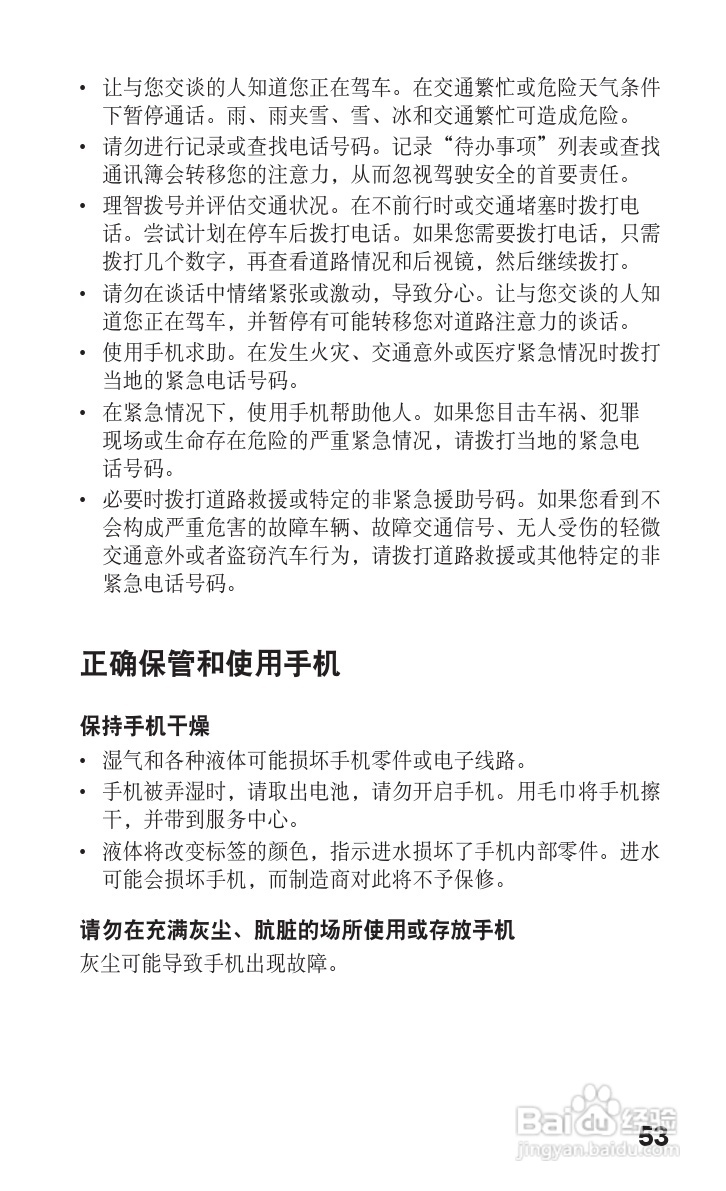 • 让与您交谈的人知道您正在驾车。在交通繁忙或危险天气条件下暂停通话。雨、雨夹雪、雪、冰和交通繁忙可造成危险。
• 请勿进行记录或查找电话号码。记录“待办事项”列表或查找通讯簿会转移您的注意力，从而忽视驾驶安全的首要责任。
• 理智拨号并评估交通状况。在不前行时或交通堵塞时拨打电话。尝试计划在停车后拨打电话。如果您需要拨打电话，只需拨打几个数字，再查看道路情况和后视镜，然后继续拨打。
• 请勿在谈话中情绪紧张或激动，导致分心。让与您交谈的人知道您正在驾车，并暂停有可能转移您对道路注意力的谈话。
• 使用手机求助。在发生火灾、交通意外或医疗紧急情况时拨打当地的紧急电话号码。
• 在紧急情况下，使用手机帮助他人。如果您目击车祸、犯罪现场或生命存在危险的严重紧急情况，请拨打当地的紧急电话号码。
• 必要时拨打道路救援或特定的非紧急援助号码。如果您看到不会构成严重危害的故障车辆、故障交通信号、无人受伤的轻微交通意外或者盗窃汽车行为，请拨打道路救援或其他特定的非紧急电话号码。

正确保管和使用手机

保持手机干燥
• 湿气和各种液体可能损坏手机零件或电子线路。
• 手机被弄湿时，请取出电池，请勿开启手机。用毛巾将手机擦干，并带到服务中心。
• 液体将改变标签的颜色，指示进水损坏了手机内部零件。进水可能会损坏手机，而制造商对此将不予保修。

请勿在充满灰尘、肮脏的场所使用或存放手机
灰尘可能导致手机出现故障。

Baidu经验
jingyan.baidu.com
53